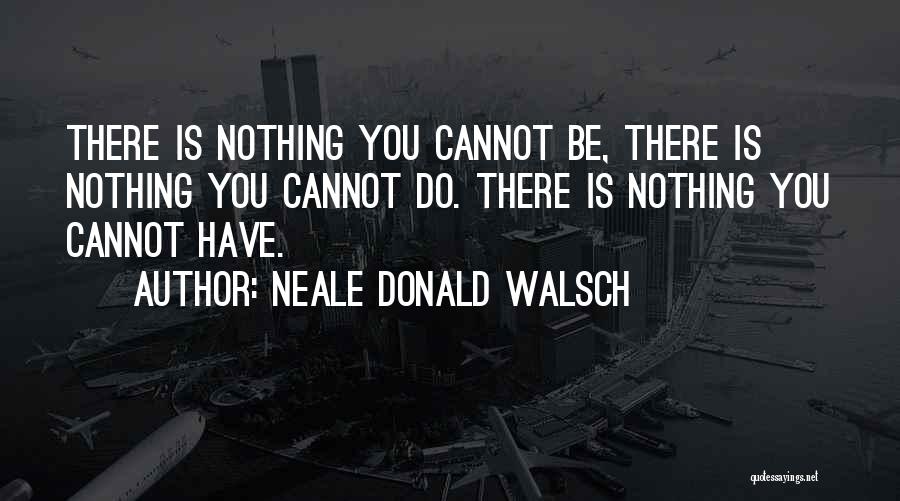 THERE IS NOTHING YOU CANNOT BE, THERE IS NOTHING YOU CANNOT DO. THERE IS NOTHING YOU CANNOT HAVE.

AUTHOR: NEALE DONALD WALSCH

quotessayings.net